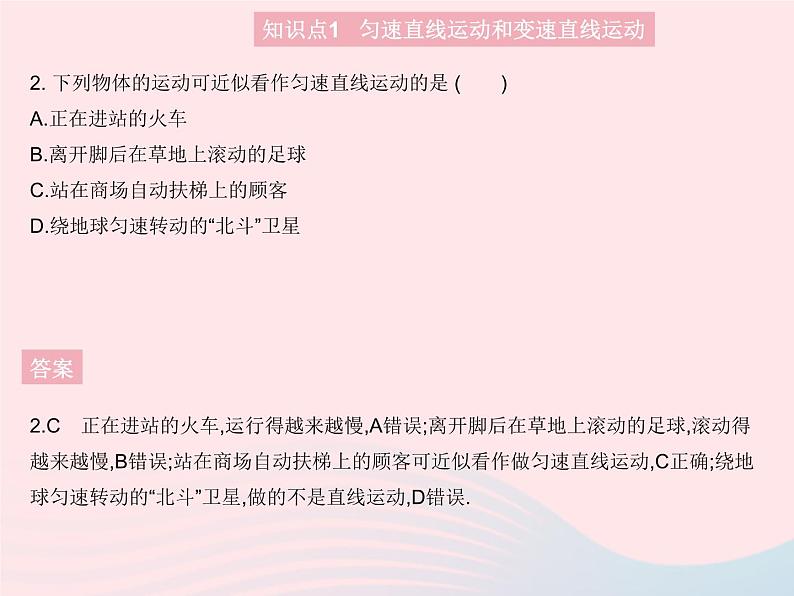 知识点1　匀速直线运动和变速直线运动

2. 下列物体的运动可近似看作匀速直线运动的是 (　　)
A.正在进站的火车
B.离开脚后在草地上滚动的足球
C.站在商场自动扶梯上的顾客
D.绕地球匀速转动的“北斗”卫星

答案

2.C　正在进站的火车,运行得越来越慢,A错误;离开脚后在草地上滚动的足球,滚动得越来越慢,B错误;站在商场自动扶梯上的顾客可近似看作做匀速直线运动,C正确;绕地球匀速转动的“北斗”卫星,做的不是直线运动,D错误.